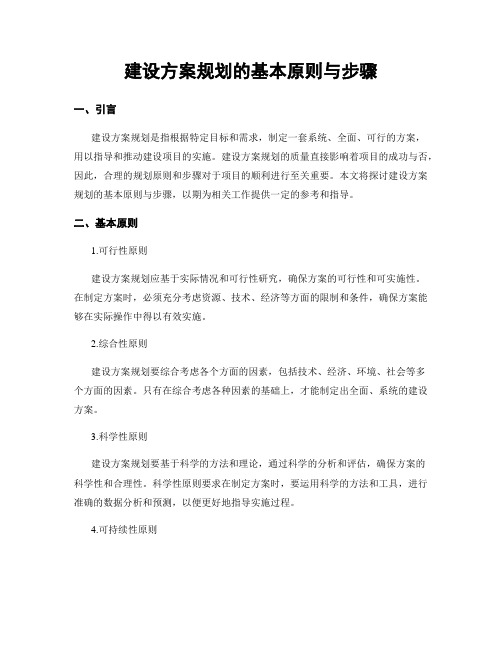 建设方案规划的基本原则与步骤

一、引言

建设方案规划是指根据特定目标和需求，制定一套系统、全面、可行的方案，用以指导和推动建设项目的实施。建设方案规划的质量直接影响着项目的成功与否，因此，合理的规划原则和步骤对于项目的顺利进行至关重要。本文将探讨建设方案规划的基本原则与步骤，以期为相关工作提供一定的参考和指导。

二、基本原则

1.可行性原则

建设方案规划应基于实际情况和可行性研究，确保方案的可行性和可实施性。在制定方案时，必须充分考虑资源、技术、经济等方面的限制和条件，确保方案能够在实际操作中得以有效实施。

2.综合性原则

建设方案规划要综合考虑各个方面的因素，包括技术、经济、环境、社会等多个方面的因素。只有在综合考虑各种因素的基础上，才能制定出全面、系统的建设方案。

3.科学性原则

建设方案规划要基于科学的方法和理论，通过科学的分析和评估，确保方案的科学性和合理性。科学性原则要求在制定方案时，要运用科学的方法和工具，进行准确的数据分析和预测，以便更好地指导实施过程。

4.可持续性原则